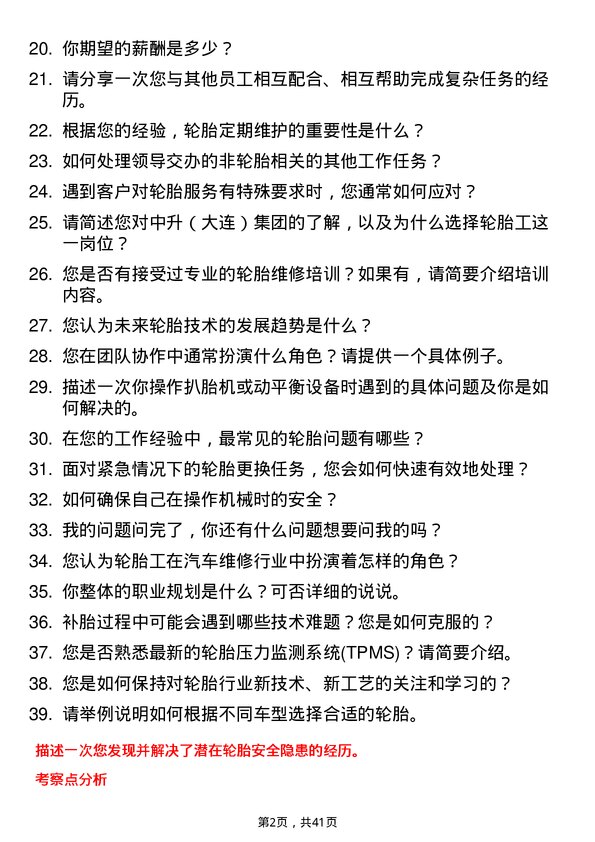 20. 你期望的薪酬是多少？

21. 请分享一次您与其他员工相互配合、相互帮助完成复杂任务的经历。

22. 根据您的经验，轮胎定期维护的重要性是什么？

23. 如何处理领导交办的非轮胎相关的其他工作任务？

24. 遇到客户对轮胎服务有特殊要求时，您通常如何应对？

25. 请简述您对中升（大连）集团的了解，以及为什么选择轮胎工这一岗位？

26. 您是否有接受过专业的轮胎维修培训？如果有，请简要介绍培训内容。

27. 您认为未来轮胎技术的发展趋势是什么？

28. 您在团队协作中通常扮演什么角色？请提供一个具体例子。

29. 描述一次你操作扒胎机或动平衡设备时遇到的具体问题及你是如何解决的。

30. 在您的工作经验中，最常见的轮胎问题有哪些？

31. 面对紧急情况下的轮胎更换任务，您会如何快速有效地处理？

32. 如何确保自己在操作机械时的安全？

33. 我的问题问完了，你还有什么问题想要问我的吗？

34. 您认为轮胎工在汽车维修行业中扮演着怎样的角色？

35. 你整体的职业规划是什么？可否详细的说说。

36. 补胎过程中可能会遇到哪些技术难题？您是如何克服的？

37. 您是否熟悉最新的轮胎压力监测系统(TPMS)？请简要介绍。

38. 您是如何保持对轮胎行业新技术、新工艺的关注和学习的？

39. 请举例说明如何根据不同车型选择合适的轮胎。

描述一次您发现并解决了潜在轮胎安全隐患的经历。

考察点分析

第2页，共41页